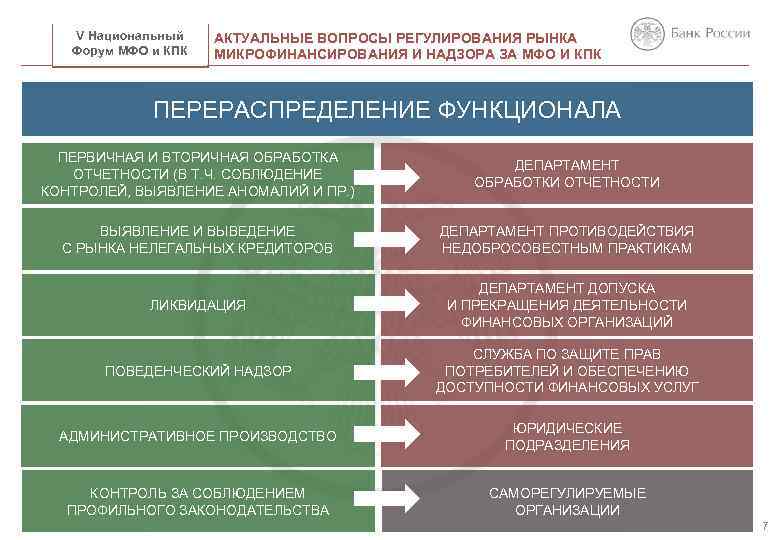 V Национальный Форум МФО и КПК

АКТУАЛЬНЫЕ ВОПРОСЫ РЕГУЛИРОВАНИЯ РЫНКА МИКРОФИНАНСИРОВАНИЯ И НАДЗОРА ЗА МФО И КПК

Банк России

ПЕРЕРАСПРЕДЕЛЕНИЕ ФУНКЦИОНАЛА

| | |
|---|---|
| ПЕРВИЧНАЯ И ВТОРИЧНАЯ ОБРАБОТКА ОТЧЕТНОСТИ (В Т.Ч. СОБЛЮДЕНИЕ КОНТРОЛЕЙ, ВЫЯВЛЕНИЕ АНОМАЛИЙ И ПР.) | ДЕПАРТАМЕНТ ОБРАБОТКИ ОТЧЕТНОСТИ |
| ВЫЯВЛЕНИЕ И ВЫВЕДЕНИЕ С РЫНКА НЕЛЕГАЛЬНЫХ КРЕДИТОРОВ | ДЕПАРТАМЕНТ ПРОТИВОДЕЙСТВИЯ НЕДОБРОСОВЕСТНЫМ ПРАКТИКАМ |
| ЛИКВИДАЦИЯ | ДЕПАРТАМЕНТ ДОПУСКА И ПРЕКРАЩЕНИЯ ДЕЯТЕЛЬНОСТИ ФИНАНСОВЫХ ОРГАНИЗАЦИЙ |
| ПОВЕДЕНЧЕСКИЙ НАДЗОР | СЛУЖБА ПО ЗАЩИТЕ ПРАВ ПОТРЕБИТЕЛЕЙ И ОБЕСПЕЧЕНИЮ ДОСТУПНОСТИ ФИНАНСОВЫХ УСЛУГ |
| АДМИНИСТРАТИВНОЕ ПРОИЗВОДСТВО | ЮРИДИЧЕСКИЕ ПОДРАЗДЕЛЕНИЯ |
| КОНТРОЛЬ ЗА СОБЛЮДЕНИЕМ ПРОФИЛЬНОГО ЗАКОНОДАТЕЛЬСТВА | САМОРЕГУЛИРУЕМЫЕ ОРГАНИЗАЦИИ |

7